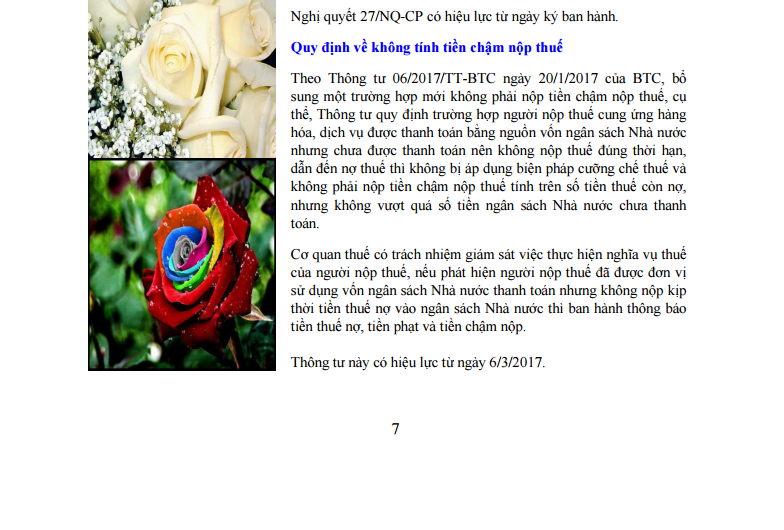 Nghị quyết 27/NQ-CP có hiệu lực từ ngày ký ban hành.

Quy định về không tính tiền chậm nộp thuế

Theo Thông tư 06/2017/TT-BTC ngày 20/1/2017 của BTC, bổ sung một trường hợp mới không phải nộp tiền chậm nộp thuế, cụ thể, Thông tư quy định trường hợp người nộp thuế cung ứng hàng hóa, dịch vụ được thanh toán bằng nguồn vốn ngân sách Nhà nước nhưng chưa được thanh toán nên không nộp thuế đúng thời hạn, dẫn đến nợ thuế thì không bị áp dụng biện pháp cưỡng chế thuế và không phải nộp tiền chậm nộp thuế tính trên số tiền thuế còn nợ, nhưng không vượt quá số tiền ngân sách Nhà nước chưa thanh toán.

Cơ quan thuế có trách nhiệm giám sát việc thực hiện nghĩa vụ thuế của người nộp thuế, nếu phát hiện người nộp thuế đã được đơn vị sử dụng vốn ngân sách Nhà nước thanh toán nhưng không nộp kịp thời tiền thuế nợ vào ngân sách Nhà nước thì ban hành thông báo tiền thuế nợ, tiền phạt và tiền chậm nộp.

Thông tư này có hiệu lực từ ngày 6/3/2017.

7